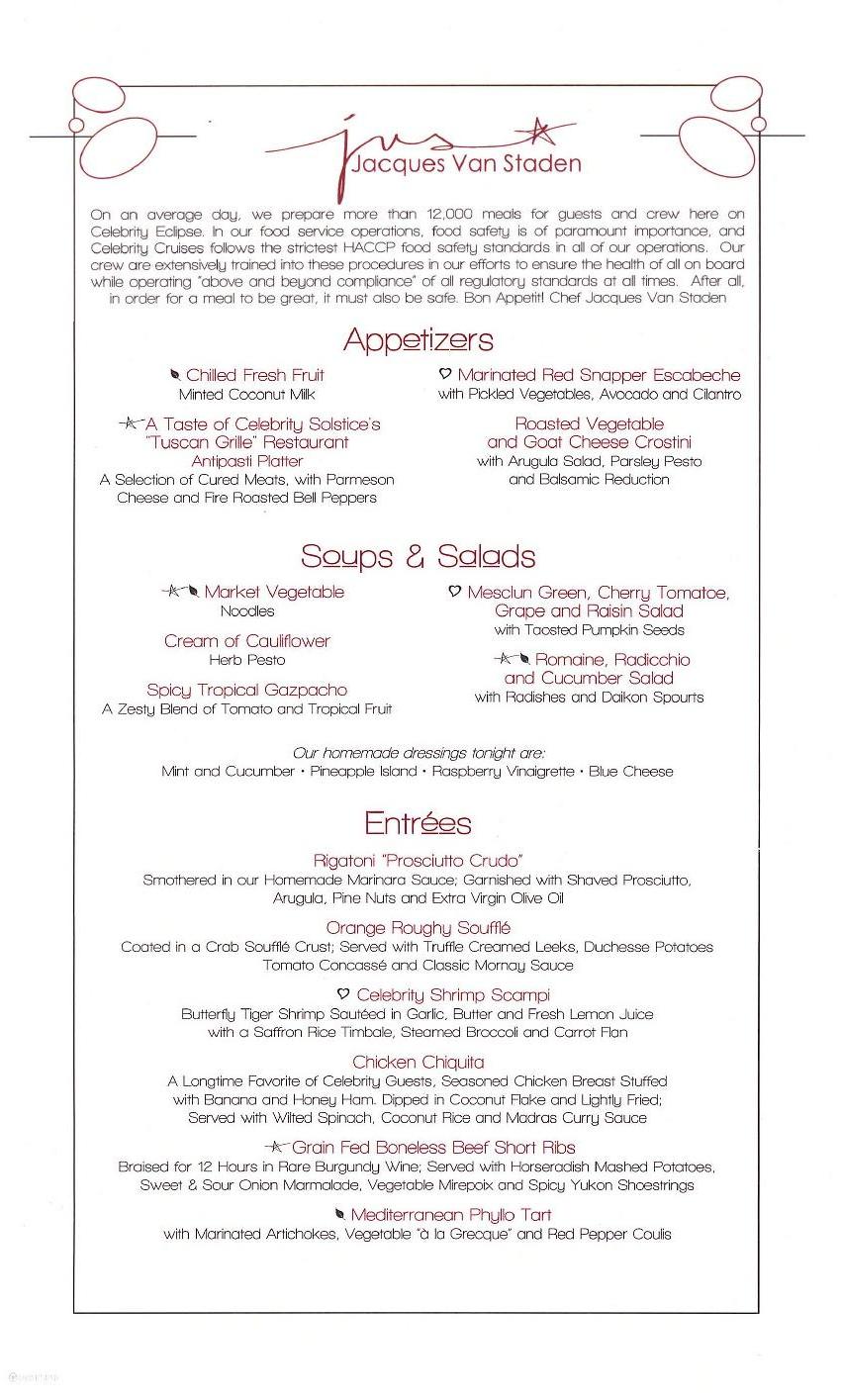 jvs
Jacques Van Staden

On an average day, we prepare more than 12,000 meals for guests and crew here on Celebrity Eclipse. In our food service operations, food safety is of paramount importance, and Celebrity Cruises follows the strictest HACCP food safety standards in all of our operations. Our crew are extensively trained into these procedures in our efforts to ensure the health of all on board while operating "above and beyond compliance" of all regulatory standards at all times. After all, in order for a meal to be great, it must also be safe. Bon Appetit! Chef Jacques Van Staden

Appetizers

Chilled Fresh Fruit
Minted Coconut Milk

A Taste of Celebrity Solstice's "Tuscan Grille" Restaurant Antipasti Platter
A Selection of Cured Meats, with Parmeson Cheese and Fire Roasted Bell Peppers

Marinated Red Snapper Escabeche
with Pickled Vegetables, Avocado and Cilantro

Roasted Vegetable and Goat Cheese Crostini
with Arugula Salad, Parsley Pesto and Balsamic Reduction

Soups & Salads

Market Vegetable
Noodles

Cream of Cauliflower
Herb Pesto

Spicy Tropical Gazpacho
A Zesty Blend of Tomato and Tropical Fruit

Mesclun Green, Cherry Tomatoe, Grape and Raisin Salad
with Toasted Pumpkin Seeds

Romaine, Radicchio and Cucumber Salad
with Radishes and Daikon Spourts

Our homemade dressings tonight are:
Mint and Cucumber • Pineapple Island • Raspberry Vinaigrette • Blue Cheese

Entrées

Rigatoni "Prosciutto Crudo"
Smothered in our Homemade Marinara Sauce; Garnished with Shaved Prosciutto, Arugula, Pine Nuts and Extra Virgin Olive Oil

Orange Roughy Soufflé
Coated in a Crab Soufflé Crust; Served with Truffle Creamed Leeks, Duchesse Potatoes Tomato Concassé and Classic Mornay Sauce

Celebrity Shrimp Scampi
Butterfly Tiger Shrimp Sautéed in Garlic, Butter and Fresh Lemon Juice with a Saffron Rice Timbale, Steamed Broccoli and Carrot Flan

Chicken Chiquita
A Longtime Favorite of Celebrity Guests, Seasoned Chicken Breast Stuffed with Banana and Honey Ham. Dipped in Coconut Flake and Lightly Fried; Served with Wilted Spinach, Coconut Rice and Madras Curry Sauce

Grain Fed Boneless Beef Short Ribs
Braised for 12 Hours in Rare Burgundy Wine; Served with Horseradish Mashed Potatoes, Sweet & Sour Onion Marmalade, Vegetable Mirepoix and Spicy Yukon Shoestrings

Mediterranean Phyllo Tart
with Marinated Artichokes, Vegetable "à la Grecque" and Red Pepper Coulis